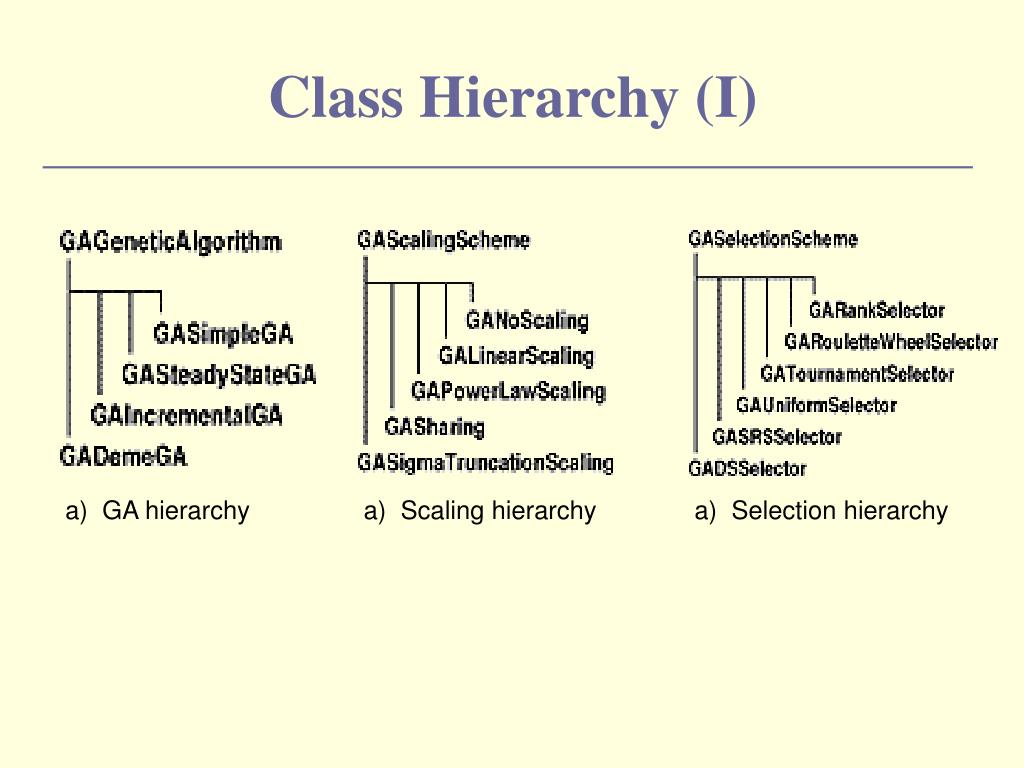 Class Hierarchy (I)

GAGeneticAlgorithm
GASimpleGA
GASteadyStateGA
GAIncrementalGA
GADemeGA

a) GA hierarchy

GAScalingScheme
GANoScaling
GALinearScaling
GAPowerLawScaling
GASharing
GASigmaTruncationScaling

a) Scaling hierarchy

GASelectionScheme
GARankSelector
GARouletteWheelSelector
GATournamentSelector
GAUniformSelector
GASRSSelector
GADSSelector

a) Selection hierarchy